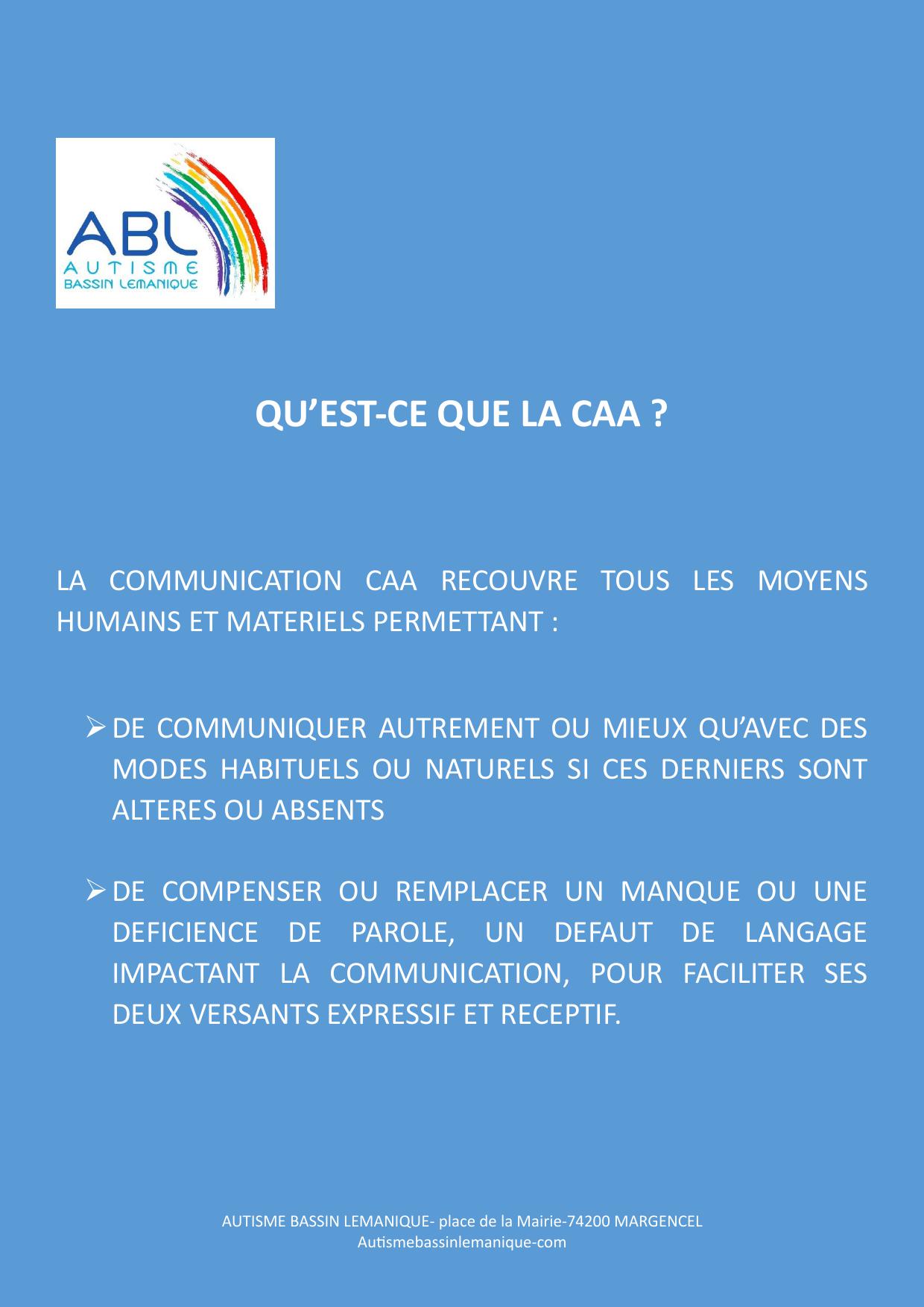 ABL
AUTISME
BASSIN LEMANIQUE

QU'EST-CE QUE LA CAA ?

LA COMMUNICATION CAA RECOUVRE TOUS LES MOYENS HUMAINS ET MATERIELS PERMETTANT :

➢ DE COMMUNIQUER AUTREMENT OU MIEUX QU'AVEC DES MODES HABITUELS OU NATURELS SI CES DERNIERS SONT ALTERES OU ABSENTS

➢ DE COMPENSER OU REMPLACER UN MANQUE OU UNE DEFICIENCE DE PAROLE, UN DEFAUT DE LANGAGE IMPACTANT LA COMMUNICATION, POUR FACILITER SES DEUX VERSANTS EXPRESSIF ET RECEPTIF.

AUTISME BASSIN LEMANIQUE- place de la Mairie-74200 MARGENCEL
Autismebassinlemanique-com